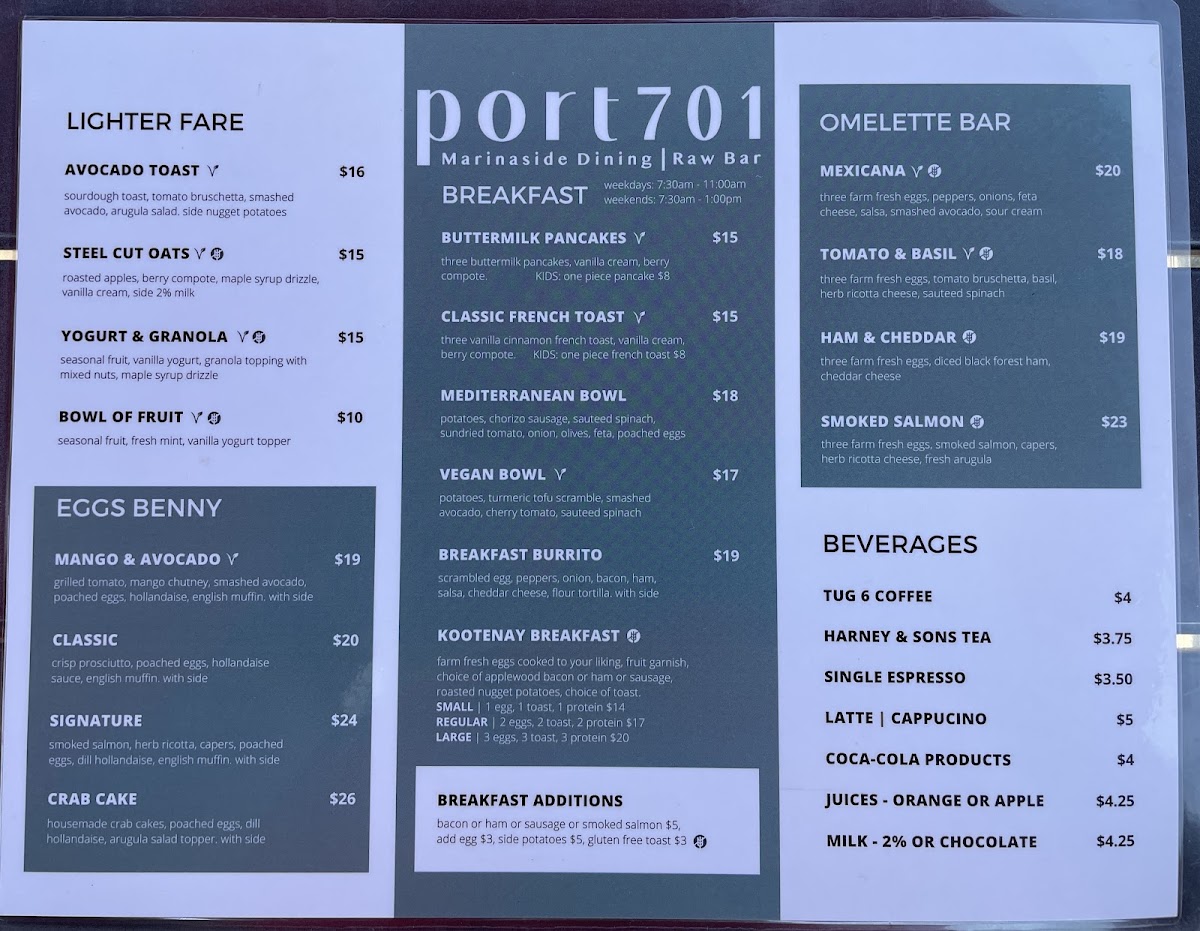 LIGHTER FARE

AVOCADO TOAST $16

sourdough toast, tomato bruschetta, smashed avocado, arugula salad. side nugget potatoes

STEEL CUT OATS $15

roasted apples, berry compote, maple syrup drizzle, vanilla cream, side 2% milk

YOGURT & GRANOLA $15

seasonal fruit, vanilla yogurt, granola topping with mixed nuts, maple syrup drizzle

BOWL OF FRUIT $10

seasonal fruit, fresh mint, vanilla yogurt topper

EGGS BENNY

MANGO & AVOCADO $19

grilled tomato, mango chutney, smashed avocado, poached eggs, hollandaise, english muffin. with side

CLASSIC $20

crisp prosciutto, poached eggs, hollandaise sauce, english muffin. with side

SIGNATURE $24

smoked salmon, herb ricotta, capers, poached eggs, dill hollandaise, english muffin. with side

CRAB CAKE $26

housemade crab cakes, poached eggs, dill hollandaise, arugula salad topper. with side

port701

Marinaside Dining | Raw Bar

BREAKFAST

weekdays: 7:30am - 11:00am
weekends: 7:30am - 1:00pm

BUTTERMILK PANCAKES $15

three buttermilk pancakes, vanilla cream, berry compote. KIDS: one piece pancake $8

CLASSIC FRENCH TOAST $15

three vanilla cinnamon french toast, vanilla cream, berry compote. KIDS: one piece french toast $8

MEDITERRANEAN BOWL $18

potatoes, chorizo sausage, sauteed spinach, sundried tomato, onion, olives, feta, poached eggs

VEGAN BOWL $17

potatoes, turmeric tofu scramble, smashed avocado, cherry tomato, sauteed spinach

BREAKFAST BURRITO $19

scrambled egg, peppers, onion, bacon, ham, salsa, cheddar cheese, flour tortilla. with side

KOOTENAY BREAKFAST

farm fresh eggs cooked to your liking, fruit garnish, choice of applewood bacon or ham or sausage, roasted nugget potatoes, choice of toast.
SMALL | 1 egg, 1 toast, 1 protein $14
REGULAR | 2 eggs, 2 toast, 2 protein $17
LARGE | 3 eggs, 3 toast, 3 protein $20

BREAKFAST ADDITIONS

bacon or ham or sausage or smoked salmon $5, add egg $3, side potatoes $5, gluten free toast $3

OMELETTE BAR

MEXICANA $20

three farm fresh eggs, peppers, onions, feta cheese, salsa, smashed avocado, sour cream

TOMATO & BASIL $18

three farm fresh eggs, tomato bruschetta, basil, herb ricotta cheese, sauteed spinach

HAM & CHEDDAR $19

three farm fresh eggs, diced black forest ham, cheddar cheese

SMOKED SALMON $23

three farm fresh eggs, smoked salmon, capers, herb ricotta cheese, fresh arugula

BEVERAGES

TUG 6 COFFEE $4
HARNEY & SONS TEA $3.75
SINGLE ESPRESSO $3.50
LATTE | CAPPUCINO $5
COCA-COLA PRODUCTS $4
JUICES - ORANGE OR APPLE $4.25
MILK - 2% OR CHOCOLATE $4.25